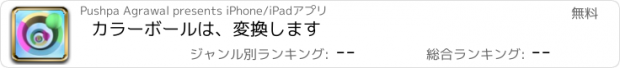 Pushpa Agrawal presents iPhone/iPadアプリ

無料

カラーボールは、変換します

ジャンル別ランキング: --

総合ランキング: --